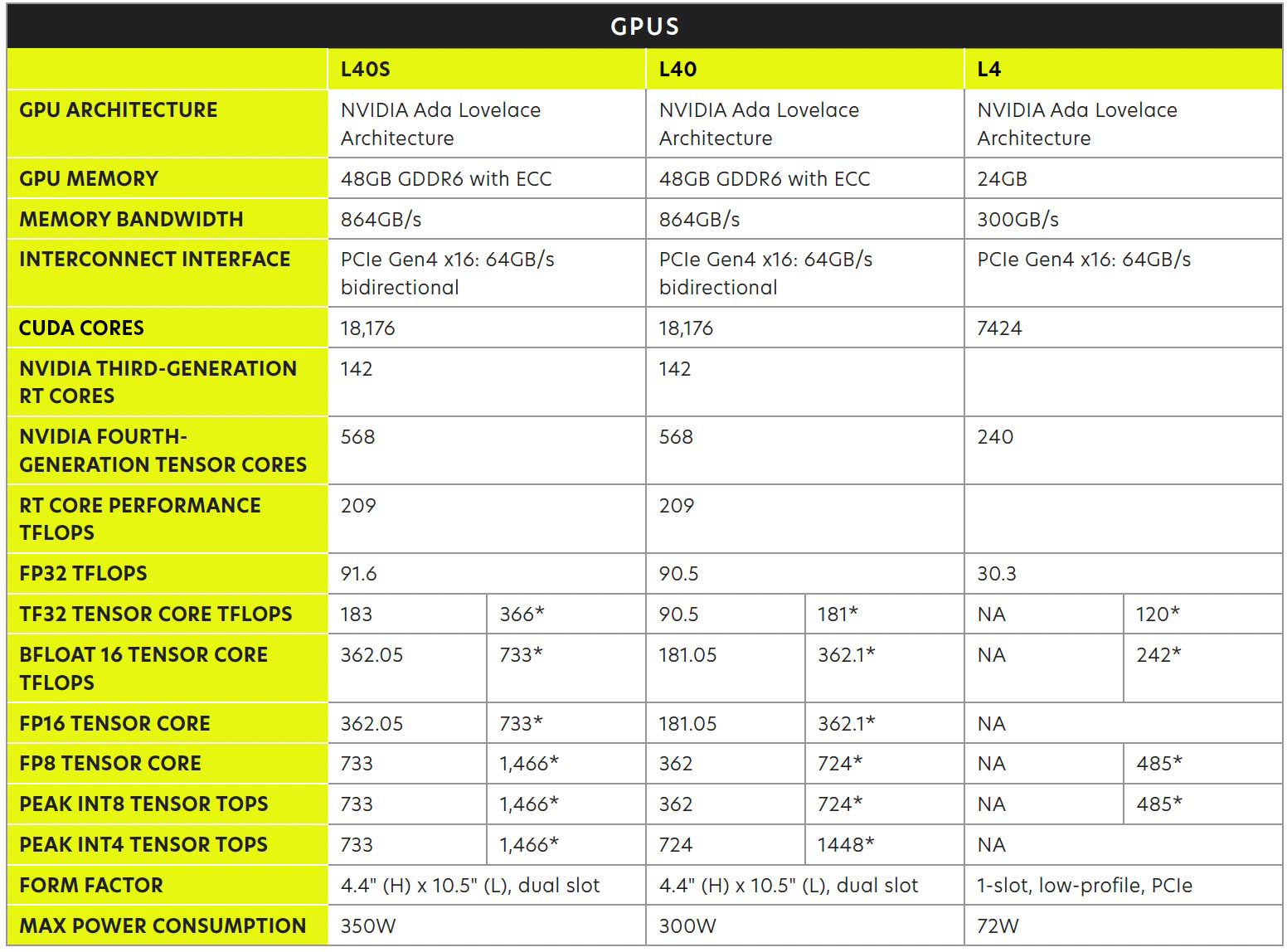 GPUS

| | L40S | | L40 | | L4 | |
|---|---|---|---|---|---|---|
| GPU ARCHITECTURE | NVIDIA Ada Lovelace Architecture | | NVIDIA Ada Lovelace Architecture | | NVIDIA Ada Lovelace Architecture | |
| GPU MEMORY | 48GB GDDR6 with ECC | | 48GB GDDR6 with ECC | | 24GB | |
| MEMORY BANDWIDTH | 864GB/s | | 864GB/s | | 300GB/s | |
| INTERCONNECT INTERFACE | PCIe Gen4 x16: 64GB/s bidirectional | | PCIe Gen4 x16: 64GB/s bidirectional | | PCIe Gen4 x16: 64GB/s | |
| CUDA CORES | 18,176 | | 18,176 | | 7424 | |
| NVIDIA THIRD-GENERATION RT CORES | 142 | | 142 | | | |
| NVIDIA FOURTH-GENERATION TENSOR CORES | 568 | | 568 | | 240 | |
| RT CORE PERFORMANCE TFLOPS | 209 | | 209 | | | |
| FP32 TFLOPS | 91.6 | | 90.5 | | 30.3 | |
| TF32 TENSOR CORE TFLOPS | 183 | 366* | 90.5 | 181* | NA | 120* |
| BFLOAT 16 TENSOR CORE TFLOPS | 362.05 | 733* | 181.05 | 362.1* | NA | 242* |
| FP16 TENSOR CORE | 362.05 | 733* | 181.05 | 362.1* | NA | |
| FP8 TENSOR CORE | 733 | 1,466* | 362 | 724* | NA | 485* |
| PEAK INT8 TENSOR TOPS | 733 | 1,466* | 362 | 724* | NA | 485* |
| PEAK INT4 TENSOR TOPS | 733 | 1,466* | 724 | 1448* | NA | |
| FORM FACTOR | 4.4" (H) x 10.5" (L), dual slot | | 4.4" (H) x 10.5" (L), dual slot | | 1-slot, low-profile, PCIe | |
| MAX POWER CONSUMPTION | 350W | | 300W | | 72W | |